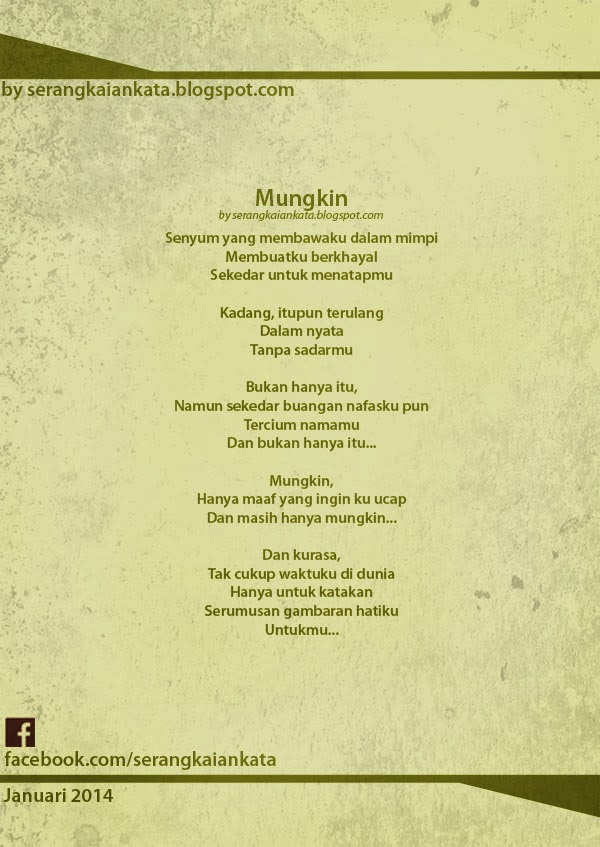 by serangkaiankata.blogspot.com

Mungkin
by serangkaiankata.blogspot.com

Senyum yang membawaku dalam mimpi
Membuatku berkhayal
Sekedar untuk menatapmu

Kadang, itupun terulang
Dalam nyata
Tanpa sadarmu

Bukan hanya itu,
Namun sekedar buangan nafasku pun
Tercium namamu
Dan bukan hanya itu...

Mungkin,
Hanya maaf yang ingin ku ucap
Dan masih hanya mungkin...

Dan kurasa,
Tak cukup waktuku di dunia
Hanya untuk katakan
Serumusan gambaran hatiku
Untukmu...

f
facebook.com/serangkaiankata

Januari 2014